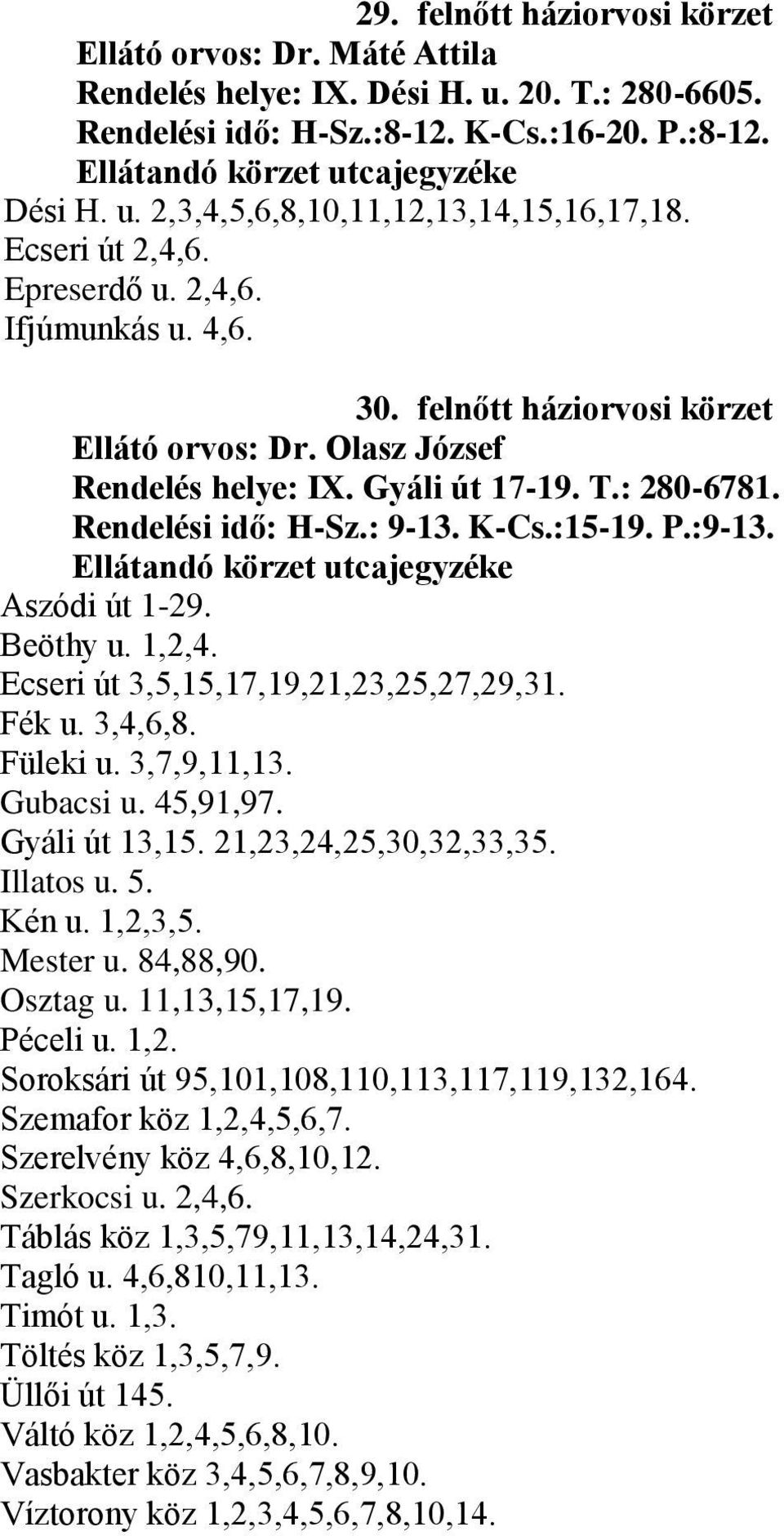 29. felnőtt háziorvosi körzet
Ellátó orvos: Dr. Máté Attila
Rendelés helye: IX. Dési H. u. 20. T.: 280-6605.
Rendelési idő: H-Sz.:8-12. K-Cs.:16-20. P.:8-12.
Ellátandó körzet utcajegyzéke
Dési H. u. 2,3,4,5,6,8,10,11,12,13,14,15,16,17,18.
Ecseri út 2,4,6.
Epreserdő u. 2,4,6.
Ifjúmunkás u. 4,6.

30. felnőtt háziorvosi körzet
Ellátó orvos: Dr. Olasz József
Rendelés helye: IX. Gyáli út 17-19. T.: 280-6781.
Rendelési idő: H-Sz.: 9-13. K-Cs.:15-19. P.:9-13.
Ellátandó körzet utcajegyzéke
Aszódi út 1-29.
Beöthy u. 1,2,4.
Ecseri út 3,5,15,17,19,21,23,25,27,29,31.
Fék u. 3,4,6,8.
Füleki u. 3,7,9,11,13.
Gubacsi u. 45,91,97.
Gyáli út 13,15. 21,23,24,25,30,32,33,35.
Illatos u. 5.
Kén u. 1,2,3,5.
Mester u. 84,88,90.
Osztag u. 11,13,15,17,19.
Péceli u. 1,2.
Soroksári út 95,101,108,110,113,117,119,132,164.
Szemafor köz 1,2,4,5,6,7.
Szerelvény köz 4,6,8,10,12.
Szerkocsi u. 2,4,6.
Táblás köz 1,3,5,79,11,13,14,24,31.
Tagló u. 4,6,810,11,13.
Timót u. 1,3.
Töltés köz 1,3,5,7,9.
Üllői út 145.
Váltó köz 1,2,4,5,6,8,10.
Vasbakter köz 3,4,5,6,7,8,9,10.
Víztorony köz 1,2,3,4,5,6,7,8,10,14.